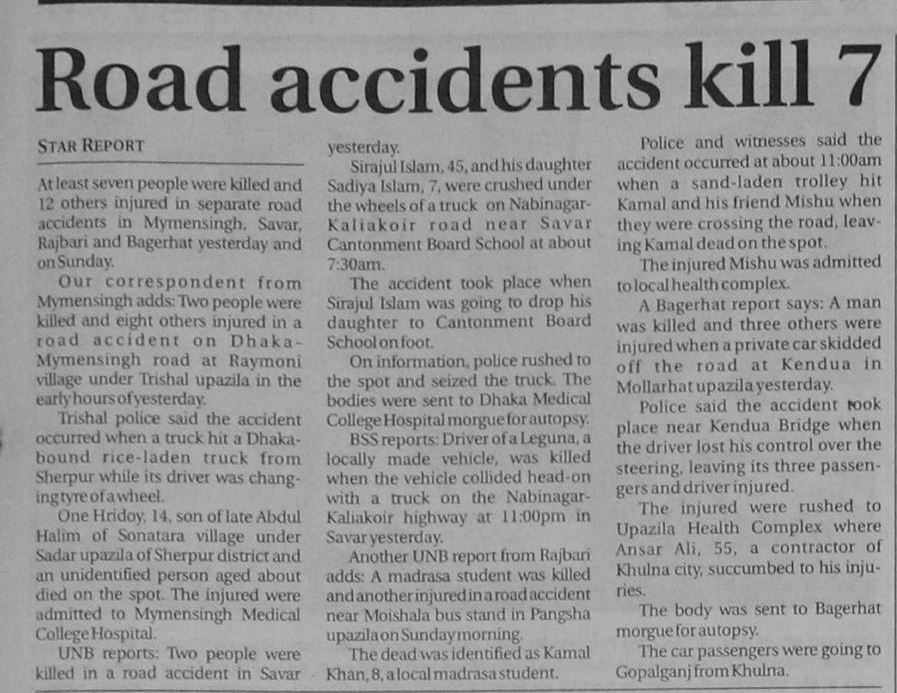 Road accidents kill 7

STAR REPORT

At least seven people were killed and 12 others injured in separate road accidents in Mymensingh, Savar, Rajbari and Bagerhat yesterday and on Sunday.

Our correspondent from Mymensingh adds: Two people were killed and eight others injured in a road accident on Dhaka-Mymensingh road at Raymoni village under Trishal upazila in the early hours of yesterday.

Trishal police said the accident occurred when a truck hit a Dhaka-bound rice-laden truck from Sherpur while its driver was changing tyre of a wheel.

One Hridoy, 14, son of late Abdul Halim of Sonatara village under Sadar upazila of Sherpur district and an unidentified person aged about died on the spot. The injured were admitted to Mymensingh Medical College Hospital.

UNB reports: Two people were killed in a road accident in Savar yesterday.

Sirajul Islam, 45, and his daughter Sadiya Islam, 7, were crushed under the wheels of a truck on Nabinagar-Kaliakoir road near Savar Cantonment Board School at about 7:30am.

The accident took place when Sirajul Islam was going to drop his daughter to Cantonment Board School on foot.

On information, police rushed to the spot and seized the truck. The bodies were sent to Dhaka Medical College Hospital morgue for autopsy.

BSS reports: Driver of a Leguna, a locally made vehicle, was killed when the vehicle collided head-on with a truck on the Nabinagar-Kaliakoir highway at 11:00pm in Savar yesterday.

Another UNB report from Rajbari adds: A madrasa student was killed and another injured in a road accident near Moishala bus stand in Pangsha upazila on Sunday morning.

The dead was identified as Kamal Khan, 8, a local madrasa student.

Police and witnesses said the accident occurred at about 11:00am when a sand-laden trolley hit Kamal and his friend Mishu when they were crossing the road, leaving Kamal dead on the spot.

The injured Mishu was admitted to local health complex.

A Bagerhat report says: A man was killed and three others were injured when a private car skidded off the road at Kendua in Mollarhat upazila yesterday.

Police said the accident took place near Kendua Bridge when the driver lost his control over the steering, leaving its three passengers and driver injured.

The injured were rushed to Upazila Health Complex where Ansar Ali, 55, a contractor of Khulna city, succumbed to his injuries.

The body was sent to Bagerhat morgue for autopsy.

The car passengers were going to Gopalganj from Khulna.